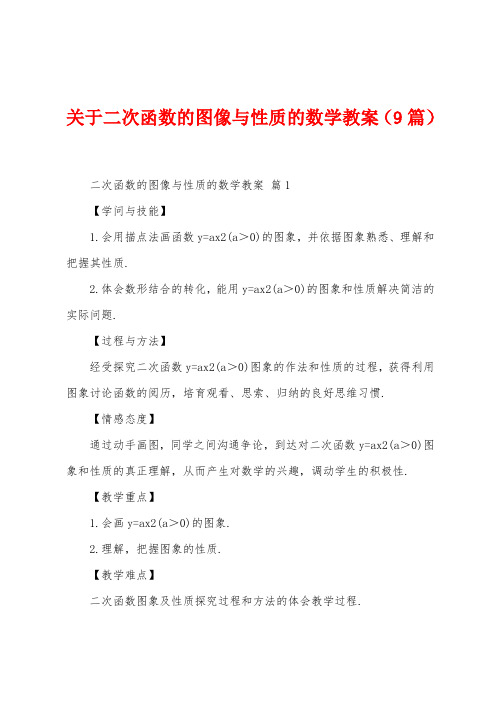 关于二次函数的图像与性质的数学教案（9篇）

二次函数的图像与性质的数学教案 篇1

【学问与技能】

1.会用描点法画函数 y=ax2(a＞0)的图象，并依据图象熟悉、理解和把握其性质.

2.体会数形结合的转化，能用 y=ax2(a＞0)的图象和性质解决简洁的实际问题.

【过程与方法】

经受探究二次函数 y=ax2(a＞0)图象的作法和性质的过程，获得利用图象讨论函数的阅历，培育观看、思索、归纳的良好思维习惯.

【情感态度】

通过动手画图，同学之间沟通争论，到达对二次函数 y=ax2(a＞0)图象和性质的真正理解，从而产生对数学的兴趣，调动学生的积极性.

【教学重点】

1.会画 y=ax2(a＞0)的图象.

2.理解，把握图象的性质.

【教学难点】

二次函数图象及性质探究过程和方法的体会教学过程.